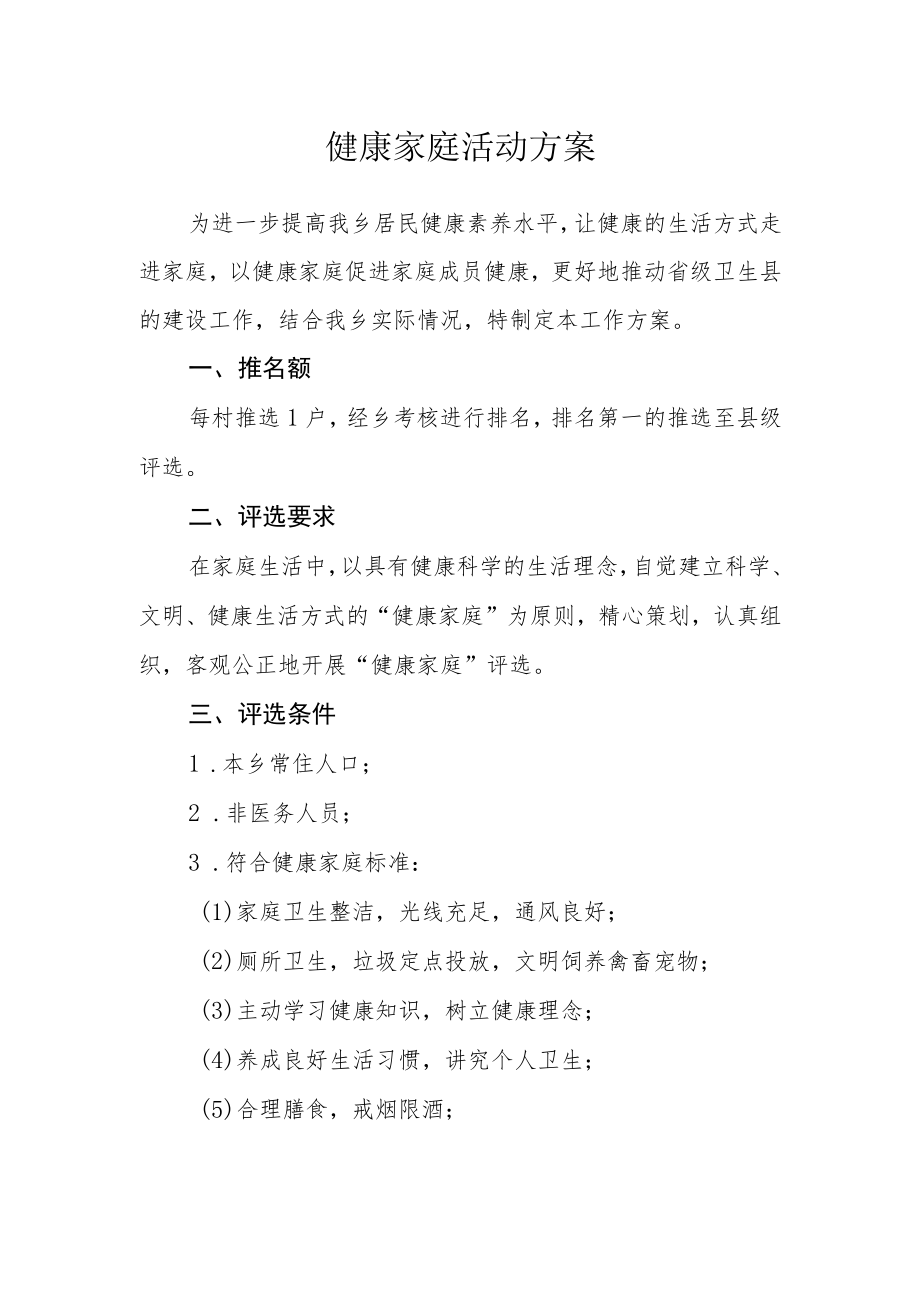 健康家庭活动方案

为进一步提高我乡居民健康素养水平，让健康的生活方式走进家庭，以健康家庭促进家庭成员健康，更好地推动省级卫生县的建设工作，结合我乡实际情况，特制定本工作方案。

一、推名额

每村推选1户，经乡考核进行排名，排名第一的推选至县级评选。

二、评选要求

在家庭生活中，以具有健康科学的生活理念，自觉建立科学、文明、健康生活方式的“健康家庭”为原则，精心策划，认真组织，客观公正地开展“健康家庭”评选。

三、评选条件

1．本乡常住人口；

2．非医务人员；

3．符合健康家庭标准：

(1)家庭卫生整洁，光线充足，通风良好；

(2)厕所卫生，垃圾定点投放，文明饲养禽畜宠物；

(3)主动学习健康知识，树立健康理念；

(4)养成良好生活习惯，讲究个人卫生；

(5)合理膳食，戒烟限酒；